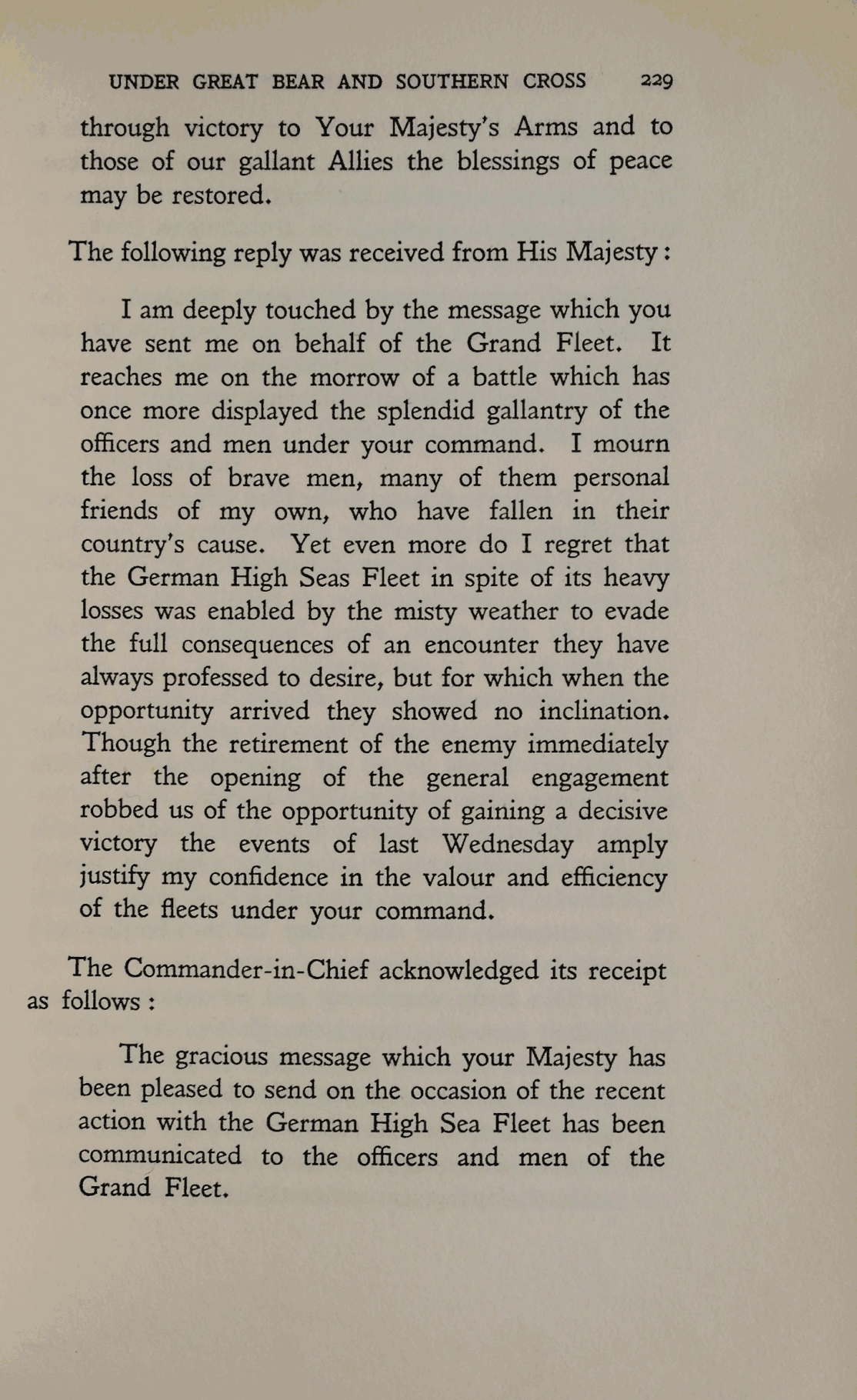 UNDER GREAT BEAR AND SOUTHERN CROSS 229

through victory to Your Majesty's Arms and to those of our gallant Allies the blessings of peace may be restored.

The following reply was received from His Majesty:

I am deeply touched by the message which you have sent me on behalf of the Grand Fleet. It reaches me on the morrow of a battle which has once more displayed the splendid gallantry of the officers and men under your command. I mourn the loss of brave men, many of them personal friends of my own, who have fallen in their country's cause. Yet even more do I regret that the German High Seas Fleet in spite of its heavy losses was enabled by the misty weather to evade the full consequences of an encounter they have always professed to desire, but for which when the opportunity arrived they showed no inclination. Though the retirement of the enemy immediately after the opening of the general engagement robbed us of the opportunity of gaining a decisive victory the events of last Wednesday amply justify my confidence in the valour and efficiency of the fleets under your command.

The Commander-in-Chief acknowledged its receipt as follows:

The gracious message which your Majesty has been pleased to send on the occasion of the recent action with the German High Sea Fleet has been communicated to the officers and men of the Grand Fleet.